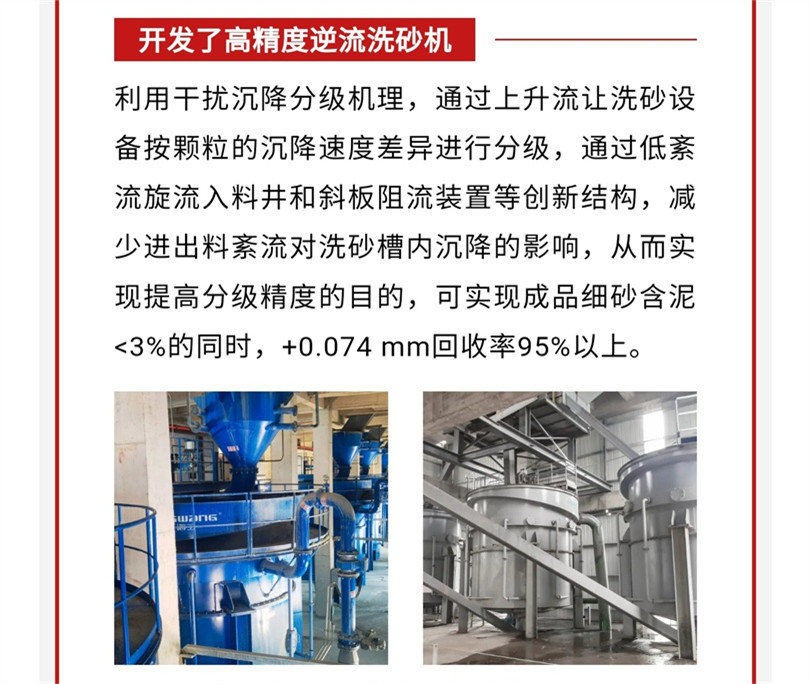 开发了高精度逆流洗砂机

利用干扰沉降分级机理，通过上升流让洗砂设备按颗粒的沉降速度差异进行分级，通过低紊流旋流入料井和斜板阻流装置等创新结构，减少进出料紊流对洗砂槽内沉降的影响，从而实现提高分级精度的目的，可实现成品细砂含泥<3%的同时，+0.074 mm回收率95%以上。